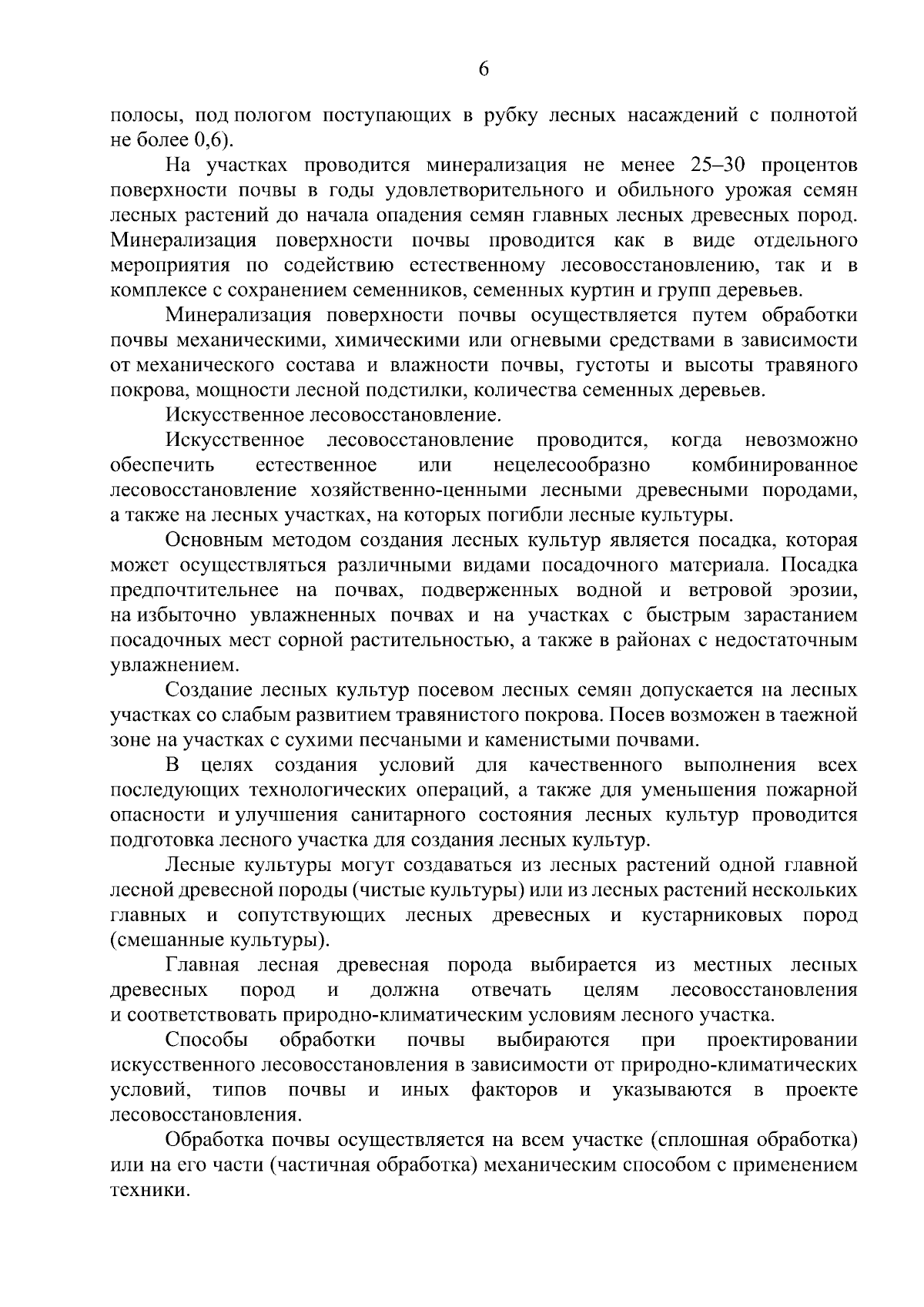 6

полосы, под пологом поступающих в рубку лесных насаждений с полнотой не более 0,6).

На участках проводится минерализация не менее 25–30 процентов поверхности почвы в годы удовлетворительного и обильного урожая семян лесных растений до начала опадения семян главных лесных древесных пород. Минерализация поверхности почвы проводится как в виде отдельного мероприятия по содействию естественному лесовосстановлению, так и в комплексе с сохранением семенников, семенных куртин и групп деревьев.

Минерализация поверхности почвы осуществляется путем обработки почвы механическими, химическими или огневыми средствами в зависимости от механического состава и влажности почвы, густоты и высоты травяного покрова, мощности лесной подстилки, количества семенных деревьев.

Искусственное лесовосстановление.

Искусственное лесовосстановление проводится, когда невозможно обеспечить естественное или нецелесообразно комбинированное лесовосстановление хозяйственно-ценными лесными древесными породами, а также на лесных участках, на которых погибли лесные культуры.

Основным методом создания лесных культур является посадка, которая может осуществляться различными видами посадочного материала. Посадка предпочтительнее на почвах, подверженных водной и ветровой эрозии, на избыточно увлажненных почвах и на участках с быстрым зарастанием посадочных мест сорной растительностью, а также в районах с недостаточным увлажнением.

Создание лесных культур посевом лесных семян допускается на лесных участках со слабым развитием травянистого покрова. Посев возможен в таежной зоне на участках с сухими песчаными и каменистыми почвами.

В целях создания условий для качественного выполнения всех последующих технологических операций, а также для уменьшения пожарной опасности и улучшения санитарного состояния лесных культур проводится подготовка лесного участка для создания лесных культур.

Лесные культуры могут создаваться из лесных растений одной главной лесной древесной породы (чистые культуры) или из лесных растений нескольких главных и сопутствующих лесных древесных и кустарниковых пород (смешанные культуры).

Главная лесная древесная порода выбирается из местных лесных древесных пород и должна отвечать целям лесовосстановления и соответствовать природно-климатическим условиям лесного участка.

Способы обработки почвы выбираются при проектировании искусственного лесовосстановления в зависимости от природно-климатических условий, типов почвы и иных факторов и указываются в проекте лесовосстановления.

Обработка почвы осуществляется на всем участке (сплошная обработка) или на его части (частичная обработка) механическим способом с применением техники.